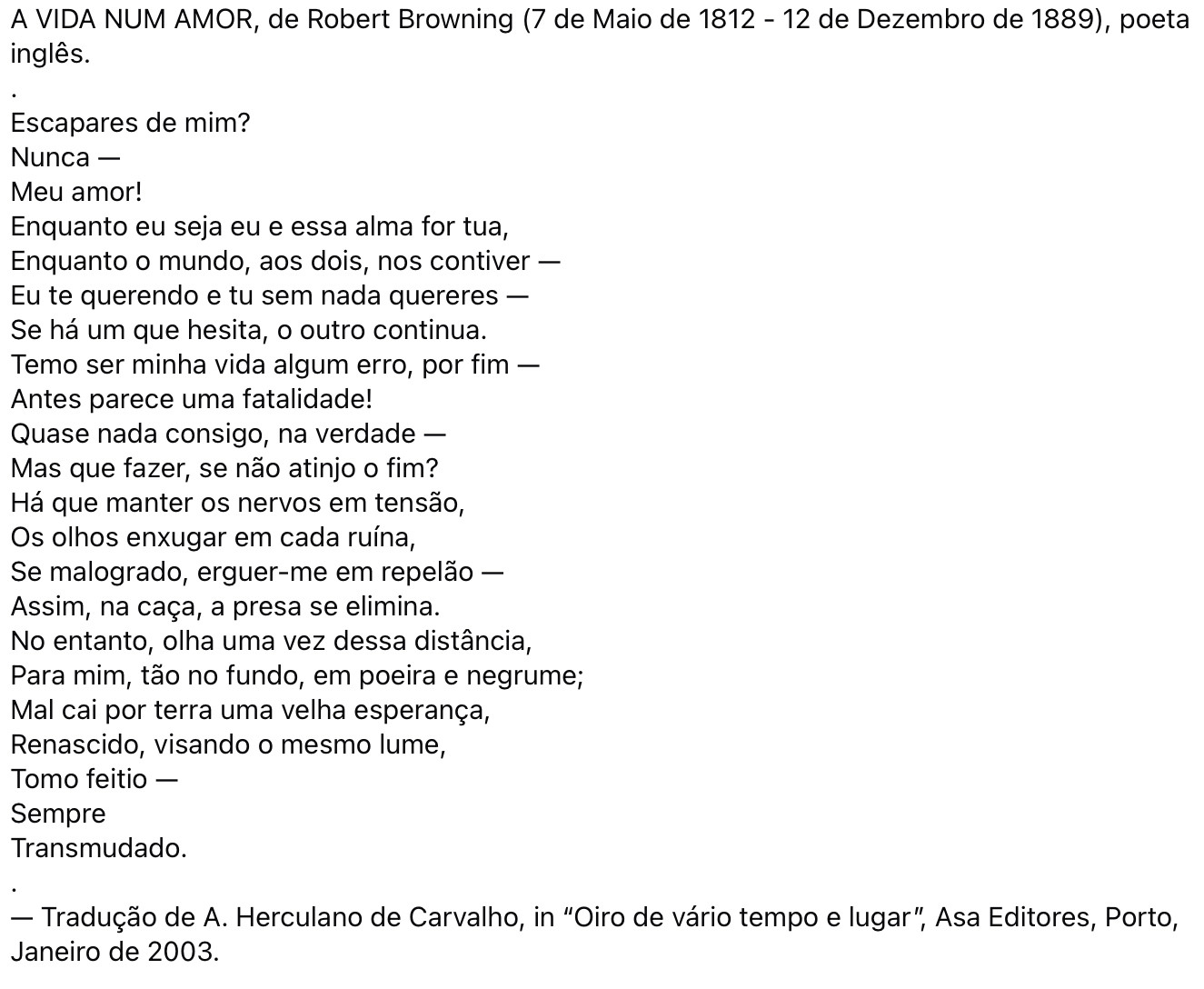 A VIDA NUM AMOR, de Robert Browning (7 de Maio de 1812 - 12 de Dezembro de 1889), poeta inglês.
.
Escapares de mim?
Nunca —
Meu amor!
Enquanto eu seja eu e essa alma for tua,
Enquanto o mundo, aos dois, nos contiver —
Eu te querendo e tu sem nada quereres —
Se há um que hesita, o outro continua.
Temo ser minha vida algum erro, por fim —
Antes parece uma fatalidade!
Quase nada consigo, na verdade —
Mas que fazer, se não atinjo o fim?
Há que manter os nervos em tensão,
Os olhos enxugar em cada ruína,
Se malogrado, erguer-me em repelão —
Assim, na caça, a presa se elimina.
No entanto, olha uma vez dessa distância,
Para mim, tão no fundo, em poeira e negrume;
Mal cai por terra uma velha esperança,
Renascido, visando o mesmo lume,
Tomo feitio —
Sempre
Transmudado.
.
— Tradução de A. Herculano de Carvalho, in “Oiro de vário tempo e lugar”, Asa Editores, Porto, Janeiro de 2003.